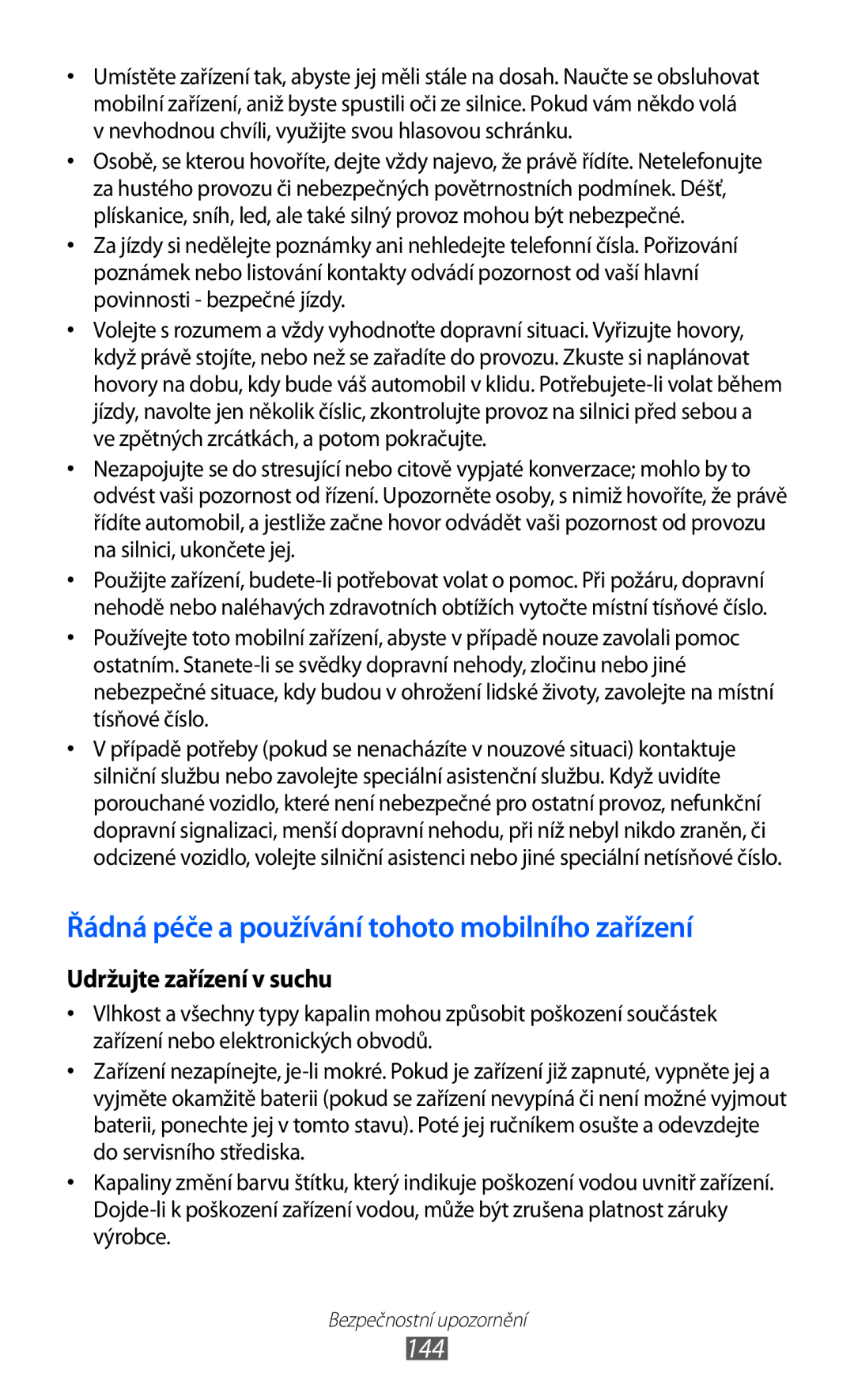 • Umístěte zařízení tak, abyste jej měli stále na dosah. Naučte se obsluhovat mobilní zařízení, aniž byste spustili oči ze silnice. Pokud vám někdo volá v nevhodnou chvíli, využijte svou hlasovou schránku.

• Osobě, se kterou hovoříte, dejte vždy najevo, že právě řídíte. Netelefonujte za hustého provozu či nebezpečných povětrnostních podmínek. Déšť, plískanice, sníh, led, ale také silný provoz mohou být nebezpečné.

• Za jízdy si nedělejte poznámky ani nehledejte telefonní čísla. Pořizování poznámek nebo listování kontakty odvádí pozornost od vaší hlavní povinnosti - bezpečné jízdy.

• Volejte s rozumem a vždy vyhodnoťte dopravní situaci. Vyřizujte hovory, když právě stojíte, nebo než se zařadíte do provozu. Zkuste si naplánovat hovory na dobu, kdy bude váš automobil v klidu. Potřebujete-li volat během jízdy, navolte jen několik číslic, zkontrolujte provoz na silnici před sebou a ve zpětných zrcátkách, a potom pokračujte.

• Nezapojujte se do stresující nebo citově vypjaté konverzace; mohlo by to odvést vaši pozornost od řízení. Upozorněte osoby, s nimiž hovoříte, že právě řídíte automobil, a jestliže začne hovor odvádět vaši pozornost od provozu na silnici, ukončete jej.

• Použijte zařízení, budete-li potřebovat volat o pomoc. Při požáru, dopravní nehodě nebo naléhavých zdravotních obtížích vytočte místní tísňové číslo.

• Používejte toto mobilní zařízení, abyste v případě nouze zavolali pomoc ostatním. Stanete-li se svědky dopravní nehody, zločinu nebo jiné nebezpečné situace, kdy budou v ohrožení lidské životy, zavolejte na místní tísňové číslo.

• V případě potřeby (pokud se nenacházíte v nouzové situaci) kontaktuje silniční službu nebo zavolejte speciální asistenční službu. Když uvidíte porouchané vozidlo, které není nebezpečné pro ostatní provoz, nefunkční dopravní signalizaci, menší dopravní nehodu, při níž nebyl nikdo zraněn, či odcizené vozidlo, volejte silniční asistenci nebo jiné speciální netísňové číslo.

Řádná péče a používání tohoto mobilního zařízení

Udržujte zařízení v suchu

• Vlhkost a všechny typy kapalin mohou způsobit poškození součástek zařízení nebo elektronických obvodů.

• Zařízení nezapínejte, je-li mokré. Pokud je zařízení již zapnuté, vypněte jej a vyjměte okamžitě baterii (pokud se zařízení nevypíná či není možné vyjmout baterii, ponechte jej v tomto stavu). Poté jej ručníkem osušte a odevzdejte do servisního střediska.

• Kapaliny změní barvu štítku, který indikuje poškození vodou uvnitř zařízení. Dojde-li k poškození zařízení vodou, může být zrušena platnost záruky výrobce.

Bezpečnostní upozornění
144